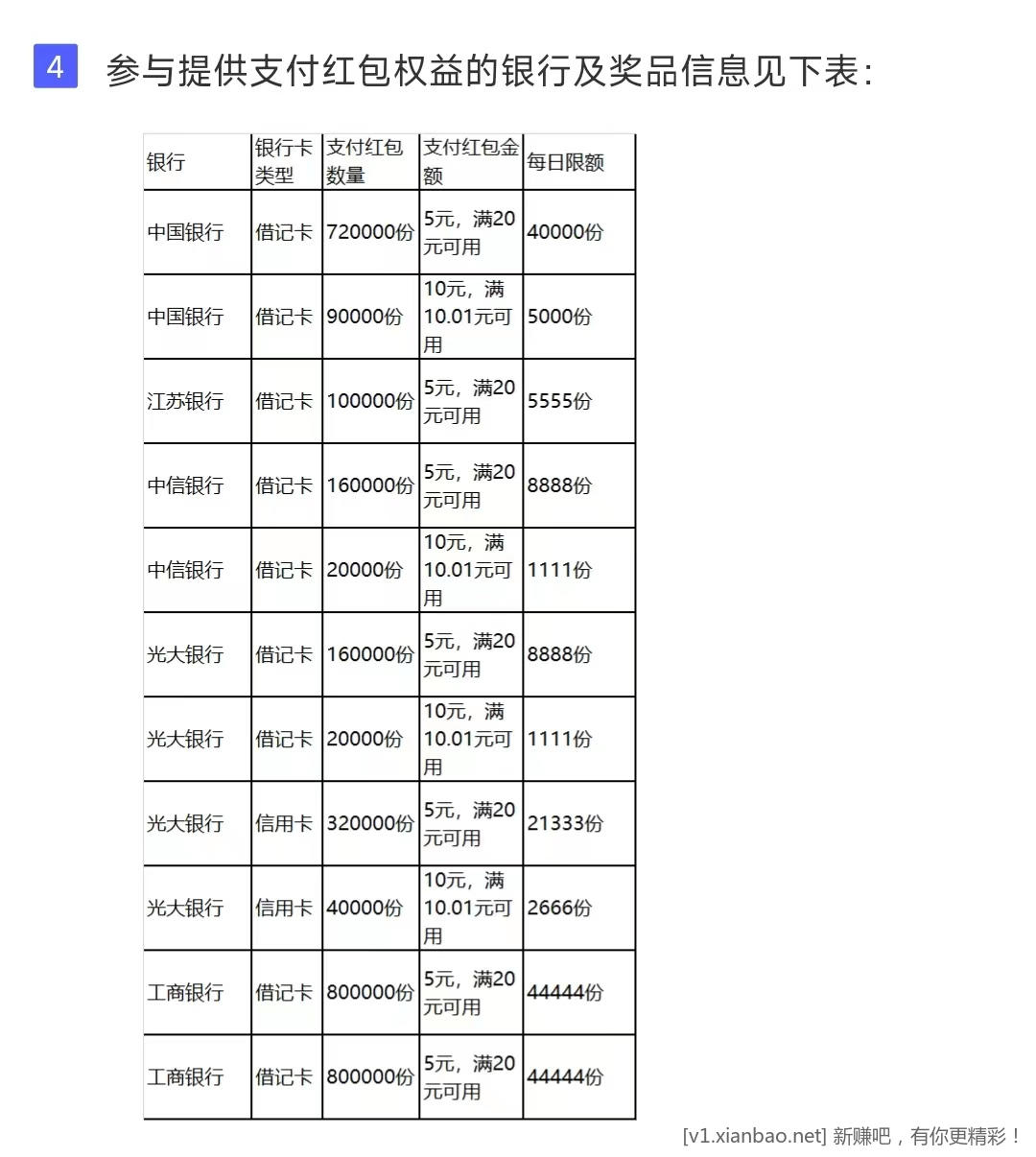 4 参与提供支付红包权益的银行及奖品信息见下表：

| 银行 | 银行卡类型 | 支付红包数量 | 支付红包金额 | 每日限额 |
|---|---|---|---|---|
| 中国银行 | 借记卡 | 720000份 | 5元，满20元可用 | 40000份 |
| 中国银行 | 借记卡 | 90000份 | 10元，满10.01元可用 | 5000份 |
| 江苏银行 | 借记卡 | 100000份 | 5元，满20元可用 | 5555份 |
| 中信银行 | 借记卡 | 160000份 | 5元，满20元可用 | 8888份 |
| 中信银行 | 借记卡 | 20000份 | 10元，满10.01元可用 | 1111份 |
| 光大银行 | 借记卡 | 160000份 | 5元，满20元可用 | 8888份 |
| 光大银行 | 借记卡 | 20000份 | 10元，满10.01元可用 | 1111份 |
| 光大银行 | 信用卡 | 320000份 | 5元，满20元可用 | 21333份 |
| 光大银行 | 信用卡 | 40000份 | 10元，满10.01元可用 | 2666份 |
| 工商银行 | 借记卡 | 800000份 | 5元，满20元可用 | 44444份 |
| 工商银行 | 借记卡 | 800000份 | 5元，满20元可用 | 44444份 |

[v1.xianbao.net] 新赚吧，有你更精彩！